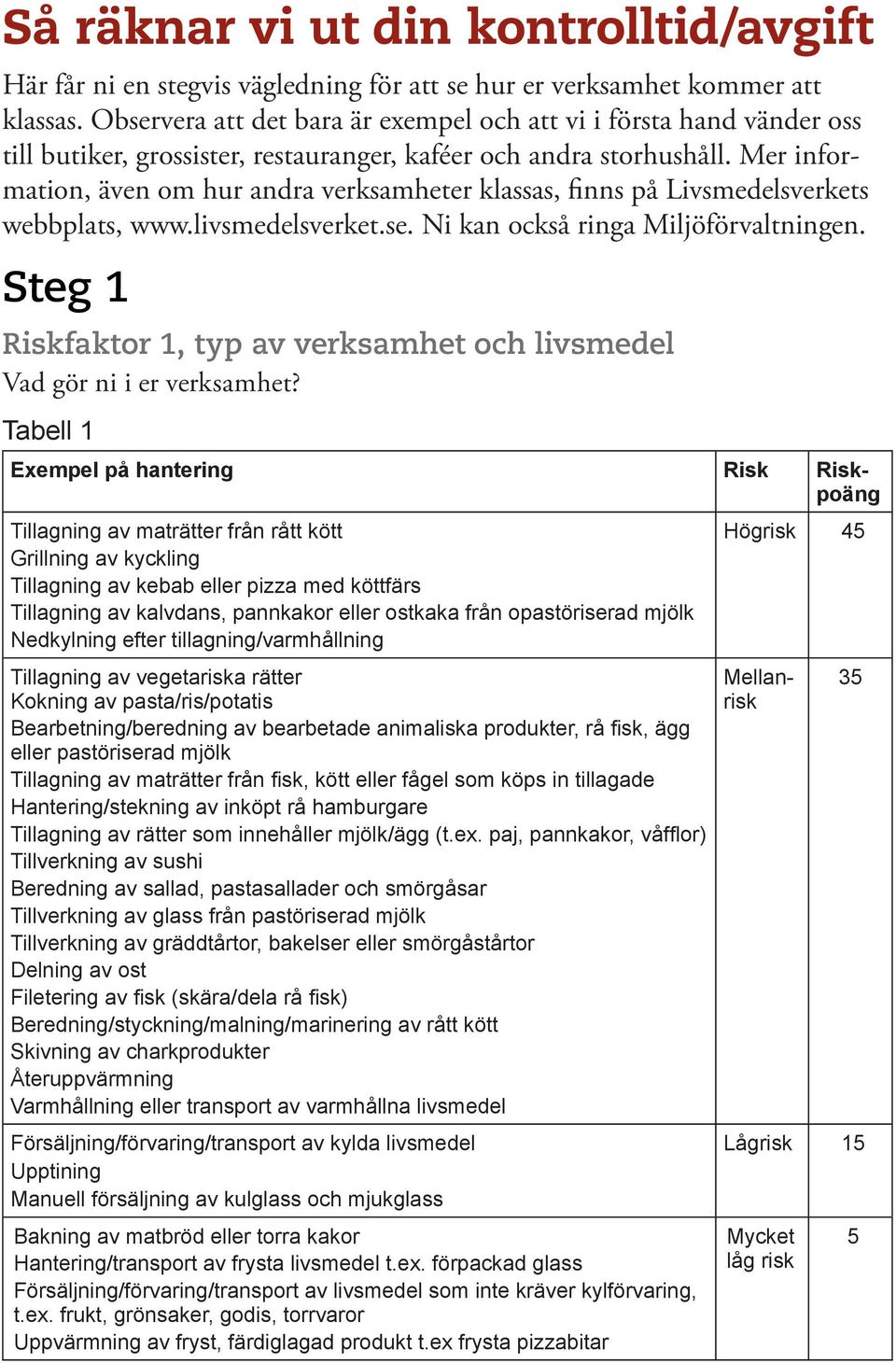 Så räknar vi ut din kontrolltid/avgift

Här får ni en stegvis vägledning för att se hur er verksamhet kommer att klassas. Observera att det bara är exempel och att vi i första hand vänder oss till butiker, grossister, restauranger, kaféer och andra storhushåll. Mer information, även om hur andra verksamheter klassas, finns på Livsmedelsverkets webbplats, www.livsmedelsverket.se. Ni kan också ringa Miljöförvaltningen.

Steg 1

Riskfaktor 1, typ av verksamhet och livsmedel

Vad gör ni i er verksamhet?

Tabell 1

| Exempel på hantering | Risk | Riskpoäng |
|---|---|---|
| Tillagning av maträtter från rått kött<br>Grillning av kyckling<br>Tillagning av kebab eller pizza med köttfärs<br>Tillagning av kalvdans, pannkakor eller ostkaka från opastöriserad mjölk<br>Nedkylning efter tillagning/varmhållning | Högrisk | 45 |
| Tillagning av vegetariska rätter<br>Kokning av pasta/ris/potatis<br>Bearbetning/beredning av bearbetade animaliska produkter, rå fisk, ägg eller pastöriserad mjölk<br>Tillagning av maträtter från fisk, kött eller fågel som köps in tillagade<br>Hantering/stekning av inköpt rå hamburgare<br>Tillagning av rätter som innehåller mjölk/ägg (t.ex. paj, pannkakor, våfflor)<br>Tillverkning av sushi<br>Beredning av sallad, pastasallader och smörgåsar<br>Tillverkning av glass från pastöriserad mjölk<br>Tillverkning av gräddtårtor, bakelser eller smörgåstårtor<br>Delning av ost<br>Filetering av fisk (skära/dela rå fisk)<br>Beredning/styckning/malning/marinering av rått kött<br>Skivning av charkprodukter<br>Återuppvärmning<br>Varmhållning eller transport av varmhållna livsmedel | Mellanrisk | 35 |
| Försäljning/förvaring/transport av kylda livsmedel<br>Upptining<br>Manuell försäljning av kulglass och mjukglass | Lågrisk | 15 |
| Bakning av matbröd eller torra kakor<br>Hantering/transport av frysta livsmedel t.ex. förpackad glass<br>Försäljning/förvaring/transport av livsmedel som inte kräver kylförvaring, t.ex. frukt, grönsaker, godis, torrvaror<br>Uppvärmning av fryst, färdiglagad produkt t.ex frysta pizzabitar | Mycket låg risk | 5 |